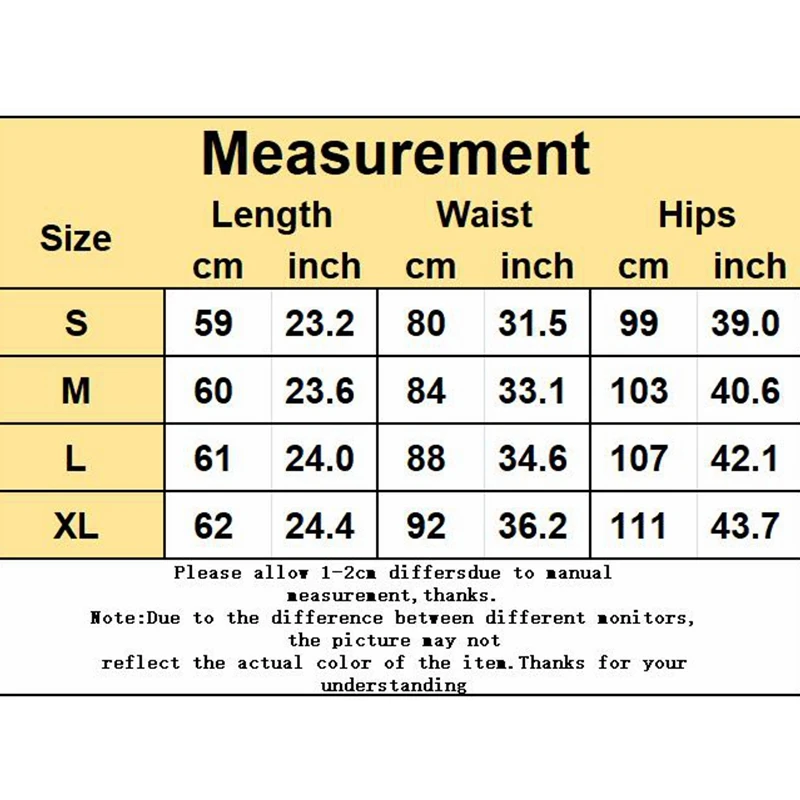 Measurement

| Size | Length cm | Length inch | Waist cm | Waist inch | Hips cm | Hips inch |
|---|---|---|---|---|---|---|
| S | 59 | 23.2 | 80 | 31.5 | 99 | 39.0 |
| M | 60 | 23.6 | 84 | 33.1 | 103 | 40.6 |
| L | 61 | 24.0 | 88 | 34.6 | 107 | 42.1 |
| XL | 62 | 24.4 | 92 | 36.2 | 111 | 43.7 |

Please allow 1-2cm differsdue to manual measurement,thanks.
Note:Due to the difference between different monitors, the picture may not reflect the actual color of the item.Thanks for your understanding